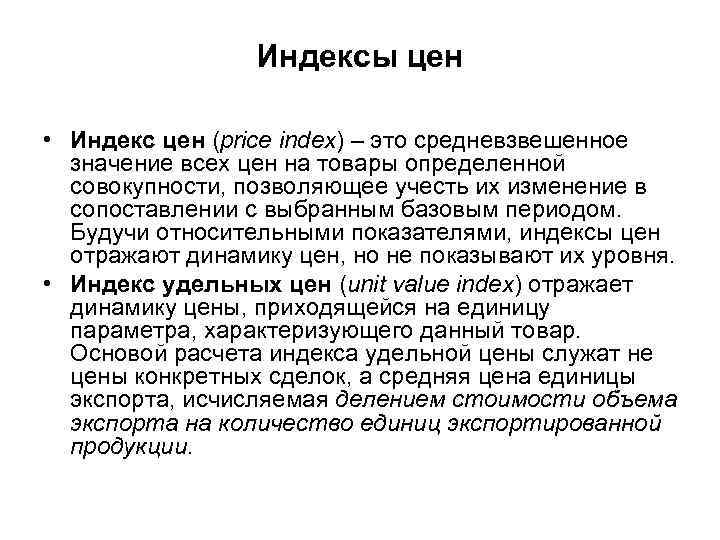 Индексы цен

• Индекс цен (price index) – это средневзвешенное значение всех цен на товары определенной совокупности, позволяющее учесть их изменение в сопоставлении с выбранным базовым периодом. Будучи относительными показателями, индексы цен отражают динамику цен, но не показывают их уровня.

• Индекс удельных цен (unit value index) отражает динамику цены, приходящейся на единицу параметра, характеризующего данный товар. Основой расчета индекса удельной цены служат не цены конкретных сделок, а средняя цена единицы экспорта, исчисляемая делением стоимости объема экспорта на количество единиц экспортированной продукции.